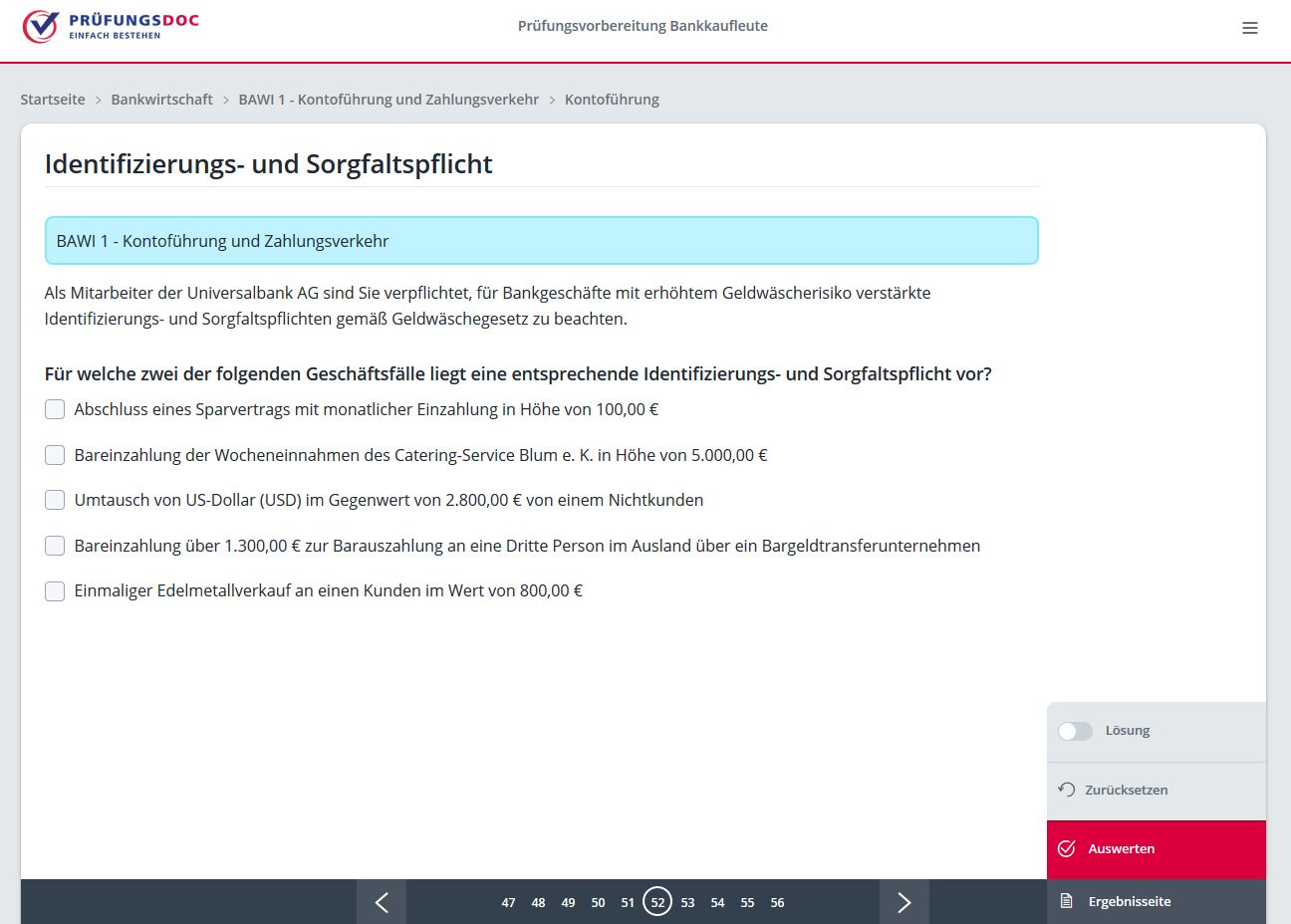 PRÜFUNGSDOC
EINFACH BESTEHEN

Prüfungsvorbereitung Bankkaufleute

Startseite > Bankwirtschaft > BAWI 1 - Kontoführung und Zahlungsverkehr > Kontoführung

Identifizierungs- und Sorgfaltspflicht

BAWI 1 - Kontoführung und Zahlungsverkehr

Als Mitarbeiter der Universalbank AG sind Sie verpflichtet, für Bankgeschäfte mit erhöhtem Geldwäscherisiko verstärkte Identifizierungs- und Sorgfaltspflichten gemäß Geldwäschegesetz zu beachten.

Für welche zwei der folgenden Geschäftsfälle liegt eine entsprechende Identifizierungs- und Sorgfaltspflicht vor?

Abschluss eines Sparvertrags mit monatlicher Einzahlung in Höhe von 100,00 €

Bareinzahlung der Wocheneinnahmen des Catering-Service Blum e. K. in Höhe von 5.000,00 €

Umtausch von US-Dollar (USD) im Gegenwert von 2.800,00 € von einem Nichtkunden

Bareinzahlung über 1.300,00 € zur Barauszahlung an eine Dritte Person im Ausland über ein Bargeldtransferunternehmen

Einmaliger Edelmetallverkauf an einen Kunden im Wert von 800,00 €

Lösung

Zurücksetzen

Auswerten

Ergebnisseite

47 48 49 50 51 52 53 54 55 56